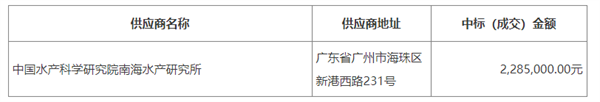 | 供应商名称 | 供应商地址 | 中标（成交）金额 |
|---|---|---|
| 中国水产科学研究院南海水产研究所 | 广东省广州市海珠区新港西路231号 | 2,285,000.00元 |